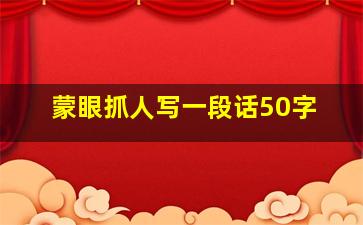 蒙眼抓人写一段话50字